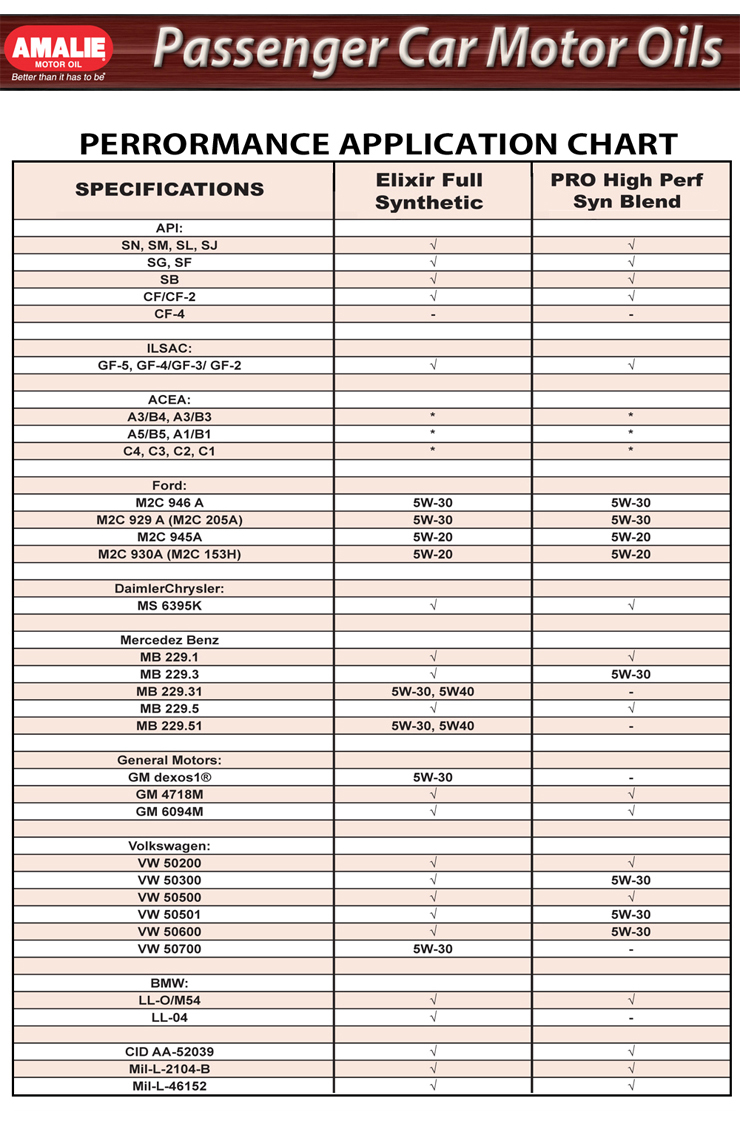 AMALIE MOTOR OIL
Better than it has to be
Passenger Car Motor Oils

PERRORMANCE APPLICATION CHART

| SPECIFICATIONS | Elixir Full Synthetic | PRO High Perf Syn Blend |
|---|---|---|
| API: | | |
| SN, SM, SL, SJ | √ | √ |
| SG, SF | √ | √ |
| SB | √ | √ |
| CF/CF-2 | √ | √ |
| CF-4 | - | - |
| | | |
| ILSAC: | | |
| GF-5, GF-4/GF-3/ GF-2 | √ | √ |
| | | |
| ACEA: | | |
| A3/B4, A3/B3 | * | * |
| A5/B5, A1/B1 | * | * |
| C4, C3, C2, C1 | * | * |
| | | |
| Ford: | | |
| M2C 946 A | 5W-30 | 5W-30 |
| M2C 929 A (M2C 205A) | 5W-30 | 5W-30 |
| M2C 945A | 5W-20 | 5W-20 |
| M2C 930A (M2C 153H) | 5W-20 | 5W-20 |
| | | |
| DaimlerChrysler: | | |
| MS 6395K | √ | √ |
| | | |
| Mercedez Benz | | |
| MB 229.1 | √ | √ |
| MB 229.3 | √ | 5W-30 |
| MB 229.31 | 5W-30, 5W40 | - |
| MB 229.5 | √ | √ |
| MB 229.51 | 5W-30, 5W40 | - |
| | | |
| General Motors: | | |
| GM dexos1® | 5W-30 | - |
| GM 4718M | √ | √ |
| GM 6094M | √ | √ |
| | | |
| Volkswagen: | | |
| VW 50200 | √ | √ |
| VW 50300 | √ | 5W-30 |
| VW 50500 | √ | √ |
| VW 50501 | √ | 5W-30 |
| VW 50600 | √ | 5W-30 |
| VW 50700 | 5W-30 | - |
| | | |
| BMW: | | |
| LL-O/M54 | √ | √ |
| LL-04 | √ | - |
| | | |
| CID AA-52039 | √ | √ |
| Mil-L-2104-B | √ | √ |
| Mil-L-46152 | √ | √ |